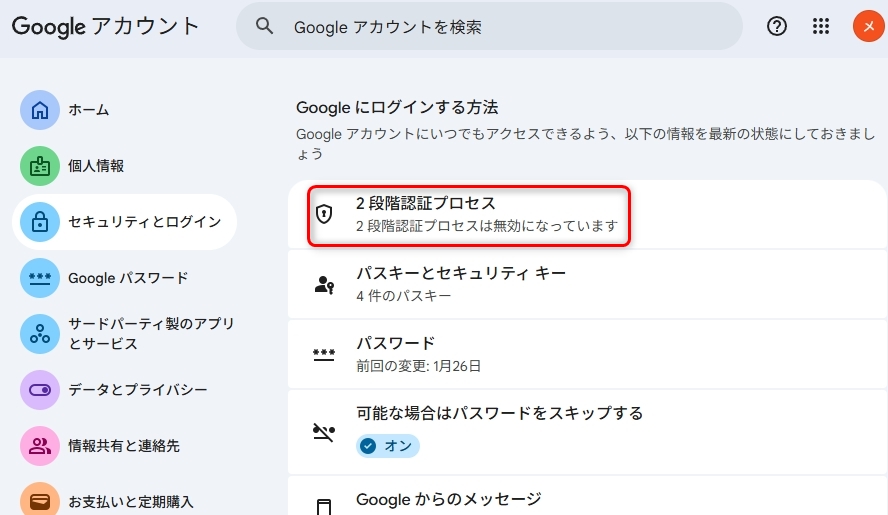 Google アカウント

Google アカウントを検索

ホーム

個人情報

セキュリティとログイン

Google パスワード

サードパーティ製のアプリとサービス

データとプライバシー

情報共有と連絡先

お支払いと定期購入

Google にログインする方法

Google アカウントにいつでもアクセスできるよう、以下の情報を最新の状態にしておきましょう

2 段階認証プロセス
2 段階認証プロセスは無効になっています

パスキーとセキュリティ キー
4 件のパスキー

パスワード
前回の変更: 1月26日

可能な場合はパスワードをスキップする
オン

Google からのメッセージ